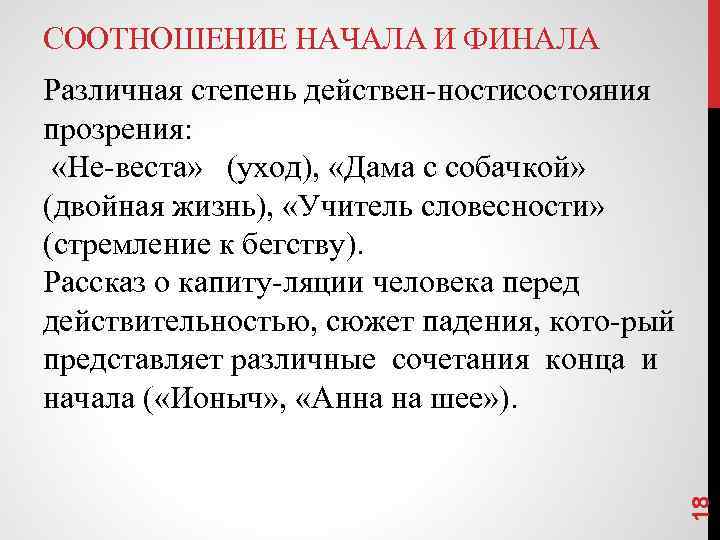 СООТНОШЕНИЕ НАЧАЛА И ФИНАЛА

Различная степень действен-ностисостояния прозрения:
«Не-веста» (уход), «Дама с собачкой» (двойная жизнь), «Учитель словесности» (стремление к бегству).
Рассказ о капиту-ляции человека перед действительностью, сюжет падения, кото-рый представляет различные сочетания конца и начала («Ионыч», «Анна на шее»).

18